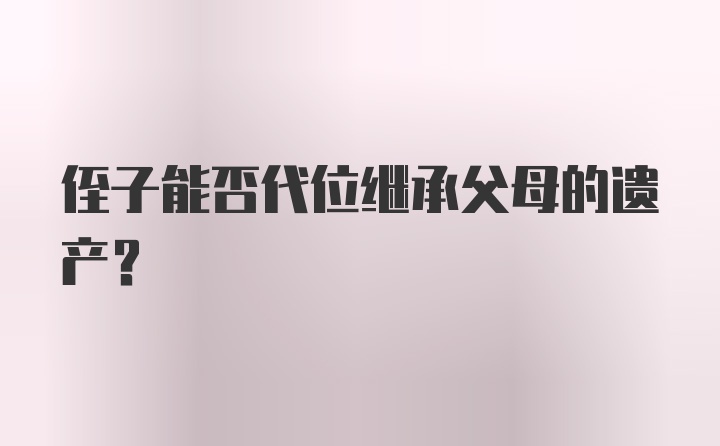 侄子能否代位继承父母的遗产？